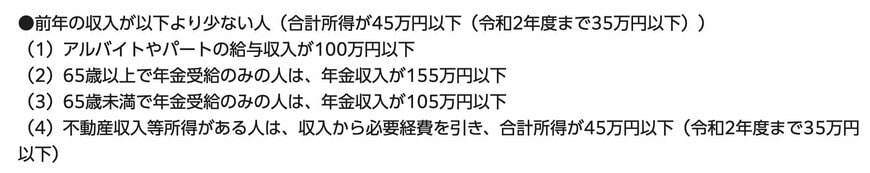 ●前年の収入が以下より少ない人（合計所得が45万円以下（令和2年度まで35万円以下））
（1）アルバイトやパートの給与収入が100万円以下
（2）65歳以上で年金受給のみの人は、年金収入が155万円以下
（3）65歳未満で年金受給のみの人は、年金収入が105万円以下
（4）不動産収入等所得がある人は、収入から必要経費を引き、合計所得が45万円以下（令和2年度まで35万円以下）